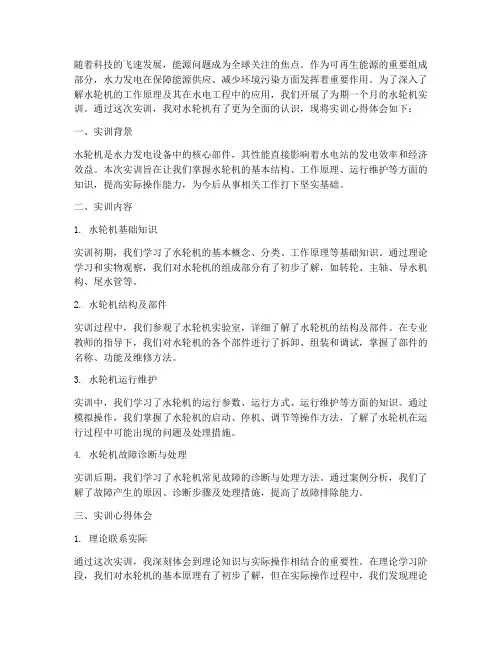 随着科技的飞速发展，能源问题成为全球关注的焦点。作为可再生能源的重要组成部分，水力发电在保障能源供应、减少环境污染方面发挥着重要作用。为了深入了解水轮机的工作原理及其在水电工程中的应用，我们开展了为期一个月的水轮机实训。通过这次实训，我对水轮机有了更为全面的认识，现将实训心得体会如下：

一、实训背景

水轮机是水力发电设备中的核心部件，其性能直接影响着水电站的发电效率和经济效益。本次实训旨在让我们掌握水轮机的基本结构、工作原理、运行维护等方面的知识，提高实际操作能力，为今后从事相关工作打下坚实基础。

二、实训内容

1. 水轮机基础知识

实训初期，我们学习了水轮机的基本概念、分类、工作原理等基础知识。通过理论学习和实物观察，我们对水轮机的组成部分有了初步了解，如转轮、主轴、导水机构、尾水管等。

2. 水轮机结构及部件

实训过程中，我们参观了水轮机实验室，详细了解了水轮机的结构及部件。在专业教师的指导下，我们对水轮机的各个部件进行了拆卸、组装和调试，掌握了部件的名称、功能及维修方法。

3. 水轮机运行维护

实训中，我们学习了水轮机的运行参数、运行方式、运行维护等方面的知识。通过模拟操作，我们掌握了水轮机的启动、停机、调节等操作方法，了解了水轮机在运行过程中可能出现的问题及处理措施。

4. 水轮机故障诊断与处理

实训后期，我们学习了水轮机常见故障的诊断与处理方法。通过案例分析，我们了解了故障产生的原因、诊断步骤及处理措施，提高了故障排除能力。

三、实训心得体会

1. 理论联系实际

通过这次实训，我深刻体会到理论知识与实际操作相结合的重要性。在理论学习阶段，我们对水轮机的基本原理有了初步了解，但在实际操作过程中，我们发现理论